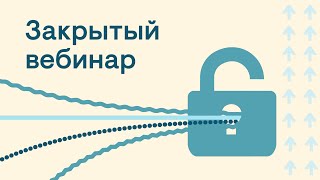 Закрытый вебинар